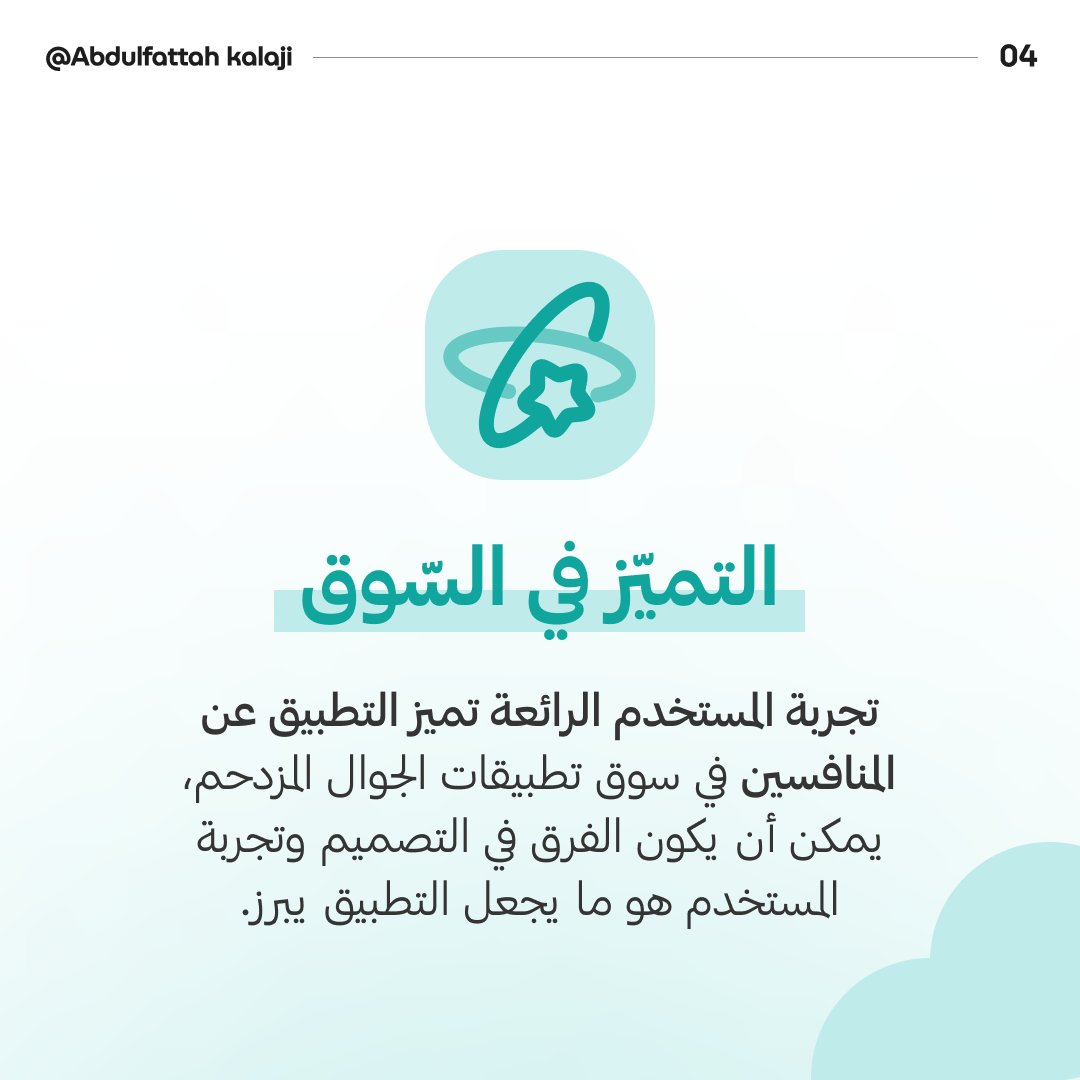 @Abdulfattah kalaji

04

التميّز في السّوق

تجربة المستخدم الرائعة تميز التطبيق عن المنافسين في سوق تطبيقات الجوال المزدحم، يمكن أن يكون الفرق في التصميم وتجربة المستخدم هو ما يجعل التطبيق يبرز.